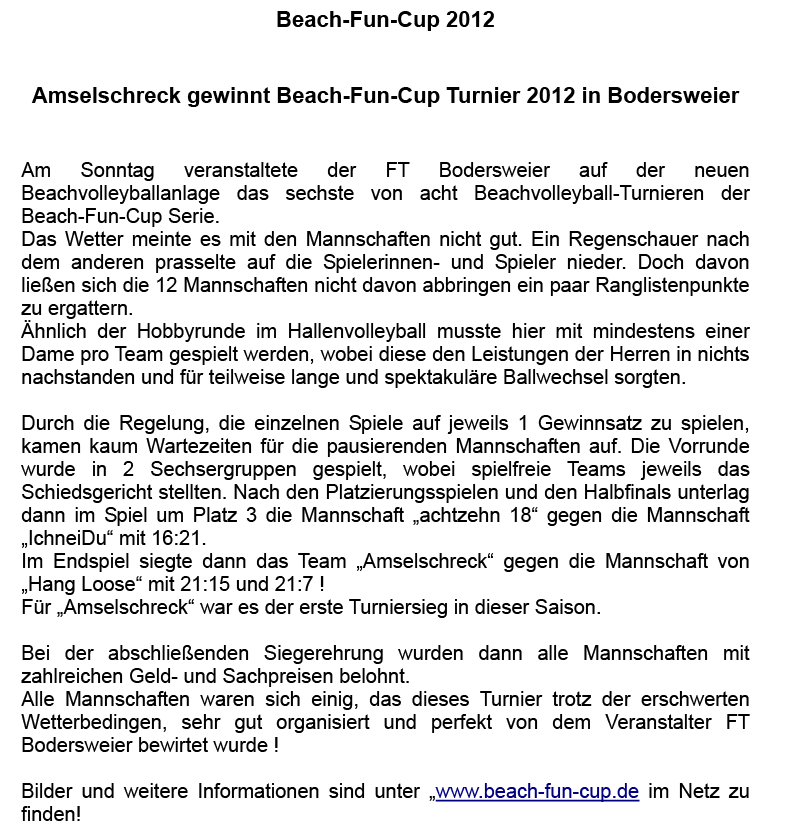 Beach-Fun-Cup 2012

Amselschreck gewinnt Beach-Fun-Cup Turnier 2012 in Bodersweier

Am Sonntag veranstaltete der FT Bodersweier auf der neuen Beachvolleyballanlage das sechste von acht Beachvolleyball-Turnieren der Beach-Fun-Cup Serie.
Das Wetter meinte es mit den Mannschaften nicht gut. Ein Regenschauer nach dem anderen prasselte auf die Spielerinnen- und Spieler nieder. Doch davon ließen sich die 12 Mannschaften nicht davon abbringen ein paar Ranglistenpunkte zu ergattern.
Ähnlich der Hobbyrunde im Hallenvolleyball musste hier mit mindestens einer Dame pro Team gespielt werden, wobei diese den Leistungen der Herren in nichts nachstanden und für teilweise lange und spektakuläre Ballwechsel sorgten.

Durch die Regelung, die einzelnen Spiele auf jeweils 1 Gewinnsatz zu spielen, kamen kaum Wartezeiten für die pausierenden Mannschaften auf. Die Vorrunde wurde in 2 Sechsergruppen gespielt, wobei spielfreie Teams jeweils das Schiedsgericht stellten. Nach den Platzierungsspielen und den Halbfinals unterlag dann im Spiel um Platz 3 die Mannschaft „achtzehn 18“ gegen die Mannschaft „IchneiDu“ mit 16:21.
Im Endspiel siegte dann das Team „Amselschreck“ gegen die Mannschaft von „Hang Loose“ mit 21:15 und 21:7 !
Für „Amselschreck“ war es der erste Turniersieg in dieser Saison.

Bei der abschließenden Siegerehrung wurden dann alle Mannschaften mit zahlreichen Geld- und Sachpreisen belohnt.
Alle Mannschaften waren sich einig, das dieses Turnier trotz der erschwerten Wetterbedingen, sehr gut organisiert und perfekt von dem Veranstalter FT Bodersweier bewirtet wurde !

Bilder und weitere Informationen sind unter „www.beach-fun-cup.de im Netz zu finden!